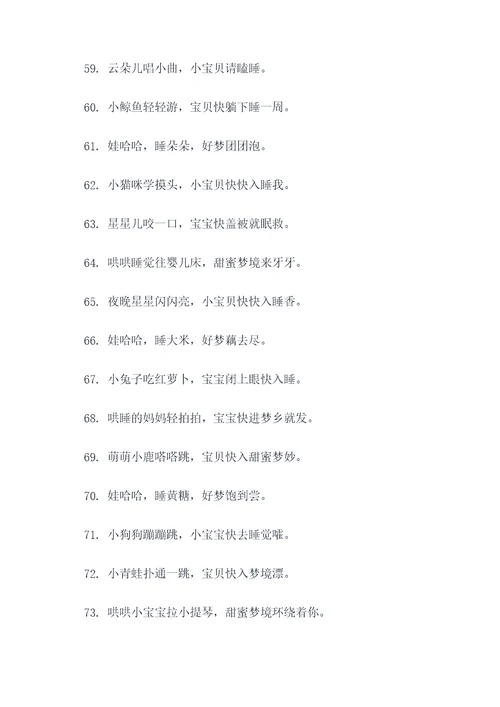 59. 云朵儿唱小曲，小宝贝请瞌睡。

60. 小鲸鱼轻轻游，宝贝快躺下睡一周。

61. 娃哈哈，睡朵朵，好梦团团泡。

62. 小猫咪学摸头，小宝贝快快入睡我。

63. 星星儿咬一口，宝宝快盖被就眠救。

64. 哄哄睡觉往婴儿床，甜蜜梦境来牙牙。

65. 夜晚星星闪闪亮，小宝贝快快入睡香。

66. 娃哈哈，睡大米，好梦藕去尽。

67. 小兔子吃红萝卜，宝宝闭上眼快入睡。

68. 哄睡的妈妈轻拍拍，宝宝快进梦乡就发。

69. 萌萌小鹿嗒嗒跳，宝贝快入甜蜜梦妙。

70. 娃哈哈，睡黄糖，好梦饱到尝。

71. 小狗狗蹦蹦跳，小宝宝快去睡觉喔。

72. 小青蛙扑通一跳，宝贝快入梦境漂。

73. 哄哄小宝宝拉小提琴，甜蜜梦境环绕着你。